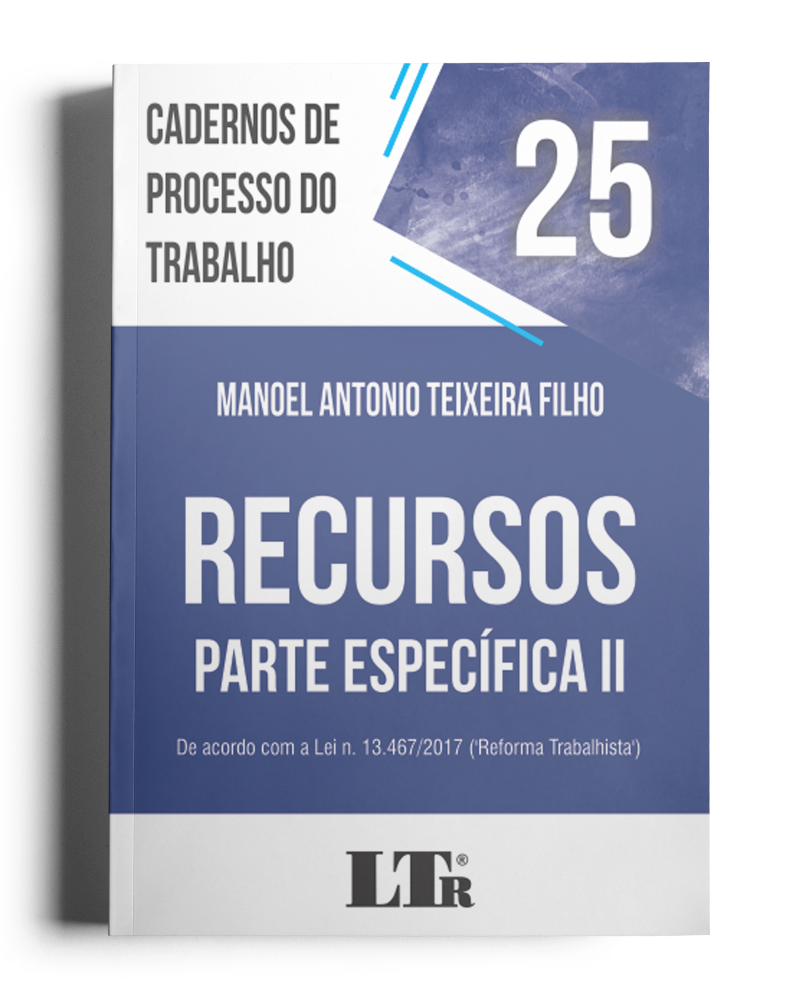 CADERNOS DE PROCESSO DO TRABALHO

25

MANOEL ANTONIO TEIXEIRA FILHO

RECURSOS

PARTE ESPECÍFICA II

De acordo com a Lei n. 13.467/2017 ('Reforma Trabalhista')

LTr®